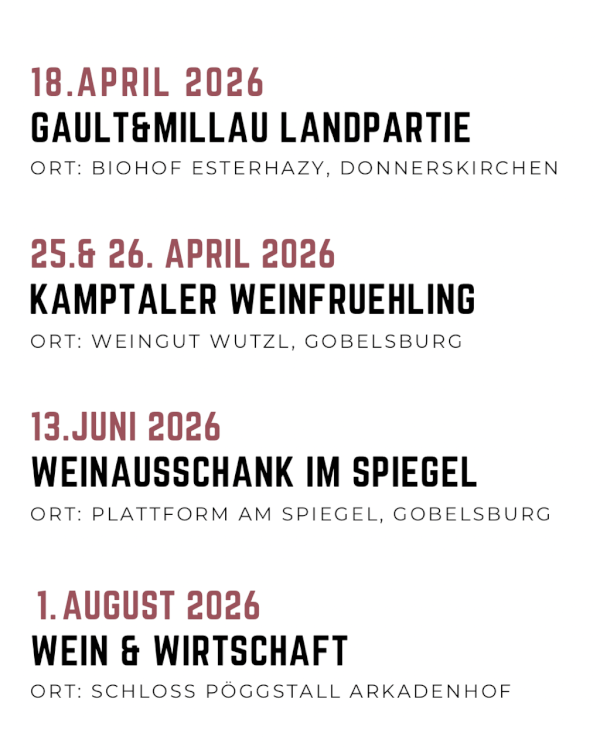 18.APRIL 2026
GAULT&MILLAU LANDPARTIE
ORT: BIOHOF ESTERHAZY, DONNERSKIRCHEN

25.& 26. APRIL 2026
KAMPTALER WEINFRUEHLING
ORT: WEINGUT WUTZL, GOBELSBURG

13.JUNI 2026
WEINAUSSCHANK IM SPIEGEL
ORT: PLATTFORM AM SPIEGEL, GOBELSBURG

1. AUGUST 2026
WEIN & WIRTSCHAFT
ORT: SCHLOSS PÖGGSTALL ARKADENHOF